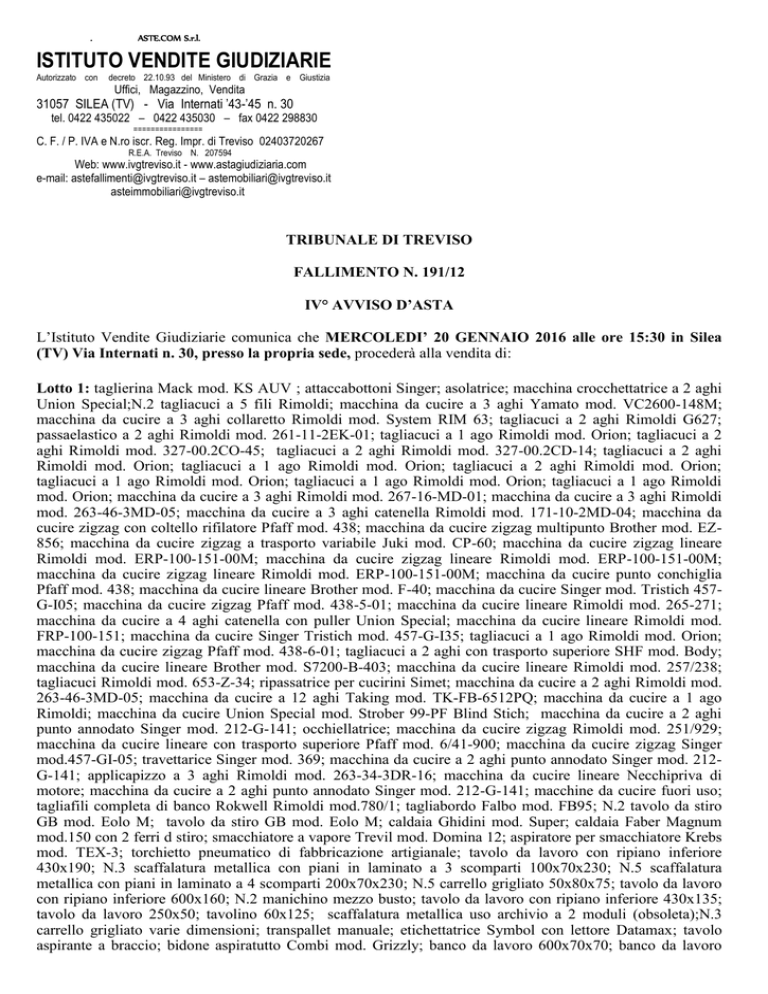 . ASTE.COM S.r.l.

ISTITUTO VENDITE GIUDIZIARIE

Autorizzato con decreto 22.10.93 del Ministero di Grazia e Giustizia

Uffici, Magazzino, Vendita

31057 SILEA (TV) - Via Internati '43-'45 n. 30

tel. 0422 435022 – 0422 435030 – fax 0422 298830

===============

C. F. / P. IVA e N.ro iscr. Reg. Impr. di Treviso 02403720267

R.E.A. Treviso N. 207594

Web: www.ivgtreviso.it - www.astagiudiziaria.com

e-mail: astefallimenti@ivgtreviso.it – astemobiliari@ivgtreviso.it

asteimmobiliari@ivgtreviso.it

TRIBUNALE DI TREVISO

FALLIMENTO N. 191/12

IV° AVVISO D'ASTA

L'Istituto Vendite Giudiziarie comunica che MERCOLEDI' 20 GENNAIO 2016 alle ore 15:30 in Silea (TV) Via Internati n. 30, presso la propria sede, procederà alla vendita di:

Lotto 1: taglierina Mack mod. KS AUV ; attaccabottoni Singer; asolatrice; macchina crocchettatrice a 2 aghi Union Special;N.2 tagliacuci a 5 fili Rimoldi; macchina da cucire a 3 aghi Yamato mod. VC2600-148M; macchina da cucire a 3 aghi collaretto Rimoldi mod. System RIM 63; tagliacuci a 2 aghi Rimoldi G627; passaelastico a 2 aghi Rimoldi mod. 261-11-2EK-01; tagliacuci a 1 ago Rimoldi mod. Orion; tagliacuci a 2 aghi Rimoldi mod. 327-00.2CO-45; tagliacuci a 2 aghi Rimoldi mod. 327-00.2CD-14; tagliacuci a 2 aghi Rimoldi mod. Orion; tagliacuci a 1 ago Rimoldi mod. Orion; tagliacuci a 2 aghi Rimoldi mod. Orion; tagliacuci a 1 ago Rimoldi mod. Orion; tagliacuci a 1 ago Rimoldi mod. Orion; tagliacuci a 1 ago Rimoldi mod. Orion; macchina da cucire a 3 aghi Rimoldi mod. 267-16-MD-01; macchina da cucire a 3 aghi Rimoldi mod. 263-46-3MD-05; macchina da cucire a 3 aghi catenella Rimoldi mod. 171-10-2MD-04; macchina da cucire zigzag con coltello rifilatore Pfaff mod. 438; macchina da cucire zigzag multipunto Brother mod. EZ-856; macchina da cucire zigzag a trasporto variabile Juki mod. CP-60; macchina da cucire zigzag lineare Rimoldi mod. ERP-100-151-00M; macchina da cucire zigzag lineare Rimoldi mod. ERP-100-151-00M; macchina da cucire zigzag lineare Rimoldi mod. ERP-100-151-00M; macchina da cucire punto conchiglia Pfaff mod. 438; macchina da cucire lineare Brother mod. F-40; macchina da cucire Singer mod. Tristich 457-G-I05; macchina da cucire zigzag Pfaff mod. 438-5-01; macchina da cucire lineare Rimoldi mod. 265-271; macchina da cucire a 4 aghi catenella con puller Union Special; macchina da cucire lineare Rimoldi mod. FRP-100-151; macchina da cucire Singer Tristich mod. 457-G-I35; tagliacuci a 1 ago Rimoldi mod. Orion; macchina da cucire zigzag Pfaff mod. 438-6-01; tagliacuci a 2 aghi con trasporto superiore SHF mod. Body; macchina da cucire lineare Brother mod. S7200-B-403; macchina da cucire lineare Rimoldi mod. 257/238; tagliacuci Rimoldi mod. 653-Z-34; ripassatrice per cucirini Simet; macchina da cucire a 2 aghi Rimoldi mod. 263-46-3MD-05; macchina da cucire a 12 aghi Taking mod. TK-FB-6512PQ; macchina da cucire a 1 ago Rimoldi; macchina da cucire Union Special mod. Strober 99-PF Blind Stich; macchina da cucire a 2 aghi punto annodato Singer mod. 212-G-141; occhiellatrice; macchina da cucire zigzag Rimoldi mod. 251/929; macchina da cucire lineare con trasporto superiore Pfaff mod. 6/41-900; macchina da cucire zigzag Singer mod.457-GI-05; travettarice Singer mod. 369; macchina da cucire a 2 aghi punto annodato Singer mod. 212-G-141; applicapizzo a 3 aghi Rimoldi mod. 263-34-3DR-16; macchina da cucire lineare Necchipriva di motore; macchina da cucire a 2 aghi punto annodato Singer mod. 212-G-141; macchine da cucire fuori uso; tagliafili completa di banco Rokwell Rimoldi mod.780/1; tagliabordo Falbo mod. FB95; N.2 tavolo da stiro GB mod. Eolo M; tavolo da stiro GB mod. Eolo M; caldaia Ghidini mod. Super; caldaia Faber Magnum mod.150 con 2 ferri d stiro; smacchiatore a vapore Trevil mod. Domina 12; aspiratore per smacchiatore Krebs mod. TEX-3; torchietto pneumatico di fabbricazione artigianale; tavolo da lavoro con ripiano inferiore 430x190; N.3 scaffalatura metallica con piani in laminato a 3 scomparti 100x70x230; N.5 scaffalatura metallica con piani in laminato a 4 scomparti 200x70x230; N.5 carrello grigliato 50x80x75; tavolo da lavoro con ripiano inferiore 600x160; N.2 manichino mezzo busto; tavolo da lavoro con ripiano inferiore 430x135; tavolo da lavoro 250x50; tavolino 60x125; scaffalatura metallica uso archivio a 2 moduli (obsoleta);N.3 carrello grigliato varie dimensioni; transpallet manuale; etichettatrice Symbol con lettore Datamax; tavolo aspirante a braccio; bidone aspiratutto Combi mod. Grizzly; banco da lavoro 600x70x70; banco da lavoro